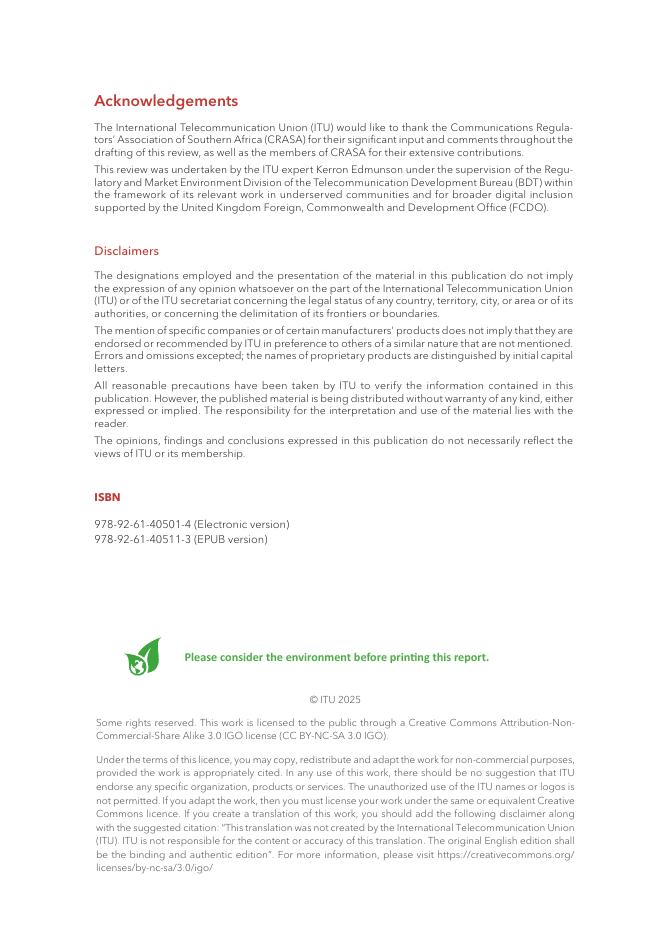 Acknowledgements

The International Telecommunication Union (ITU) would like to thank the Communications Regulators' Association of Southern Africa (CRASA) for their significant input and comments throughout the drafting of this review, as well as the members of CRASA for their extensive contributions.

This review was undertaken by the ITU expert Kerron Edmunson under the supervision of the Regulatory and Market Environment Division of the Telecommunication Development Bureau (BDT) within the framework of its relevant work in underserved communities and for broader digital inclusion supported by the United Kingdom Foreign, Commonwealth and Development Office (FCDO).

Disclaimers

The designations employed and the presentation of the material in this publication do not imply the expression of any opinion whatsoever on the part of the International Telecommunication Union (ITU) or of the ITU secretariat concerning the legal status of any country, territory, city, or area or of its authorities, or concerning the delimitation of its frontiers or boundaries.

The mention of specific companies or of certain manufacturers' products does not imply that they are endorsed or recommended by ITU in preference to others of a similar nature that are not mentioned. Errors and omissions excepted; the names of proprietary products are distinguished by initial capital letters.

All reasonable precautions have been taken by ITU to verify the information contained in this publication. However, the published material is being distributed without warranty of any kind, either expressed or implied. The responsibility for the interpretation and use of the material lies with the reader.

The opinions, findings and conclusions expressed in this publication do not necessarily reflect the views of ITU or its membership.

ISBN

978-92-61-40501-4 (Electronic version)
978-92-61-40511-3 (EPUB version)

Please consider the environment before printing this report.

© ITU 2025

Some rights reserved. This work is licensed to the public through a Creative Commons Attribution-Non-Commercial-Share Alike 3.0 IGO license (CC BY-NC-SA 3.0 IGO).

Under the terms of this licence, you may copy, redistribute and adapt the work for non-commercial purposes, provided the work is appropriately cited. In any use of this work, there should be no suggestion that ITU endorse any specific organization, products or services. The unauthorized use of the ITU names or logos is not permitted. If you adapt the work, then you must license your work under the same or equivalent Creative Commons licence. If you create a translation of this work, you should add the following disclaimer along with the suggested citation: "This translation was not created by the International Telecommunication Union (ITU). ITU is not responsible for the content or accuracy of this translation. The original English edition shall be the binding and authentic edition". For more information, please visit https://creativecommons.org/licenses/by-nc-sa/3.0/igo/